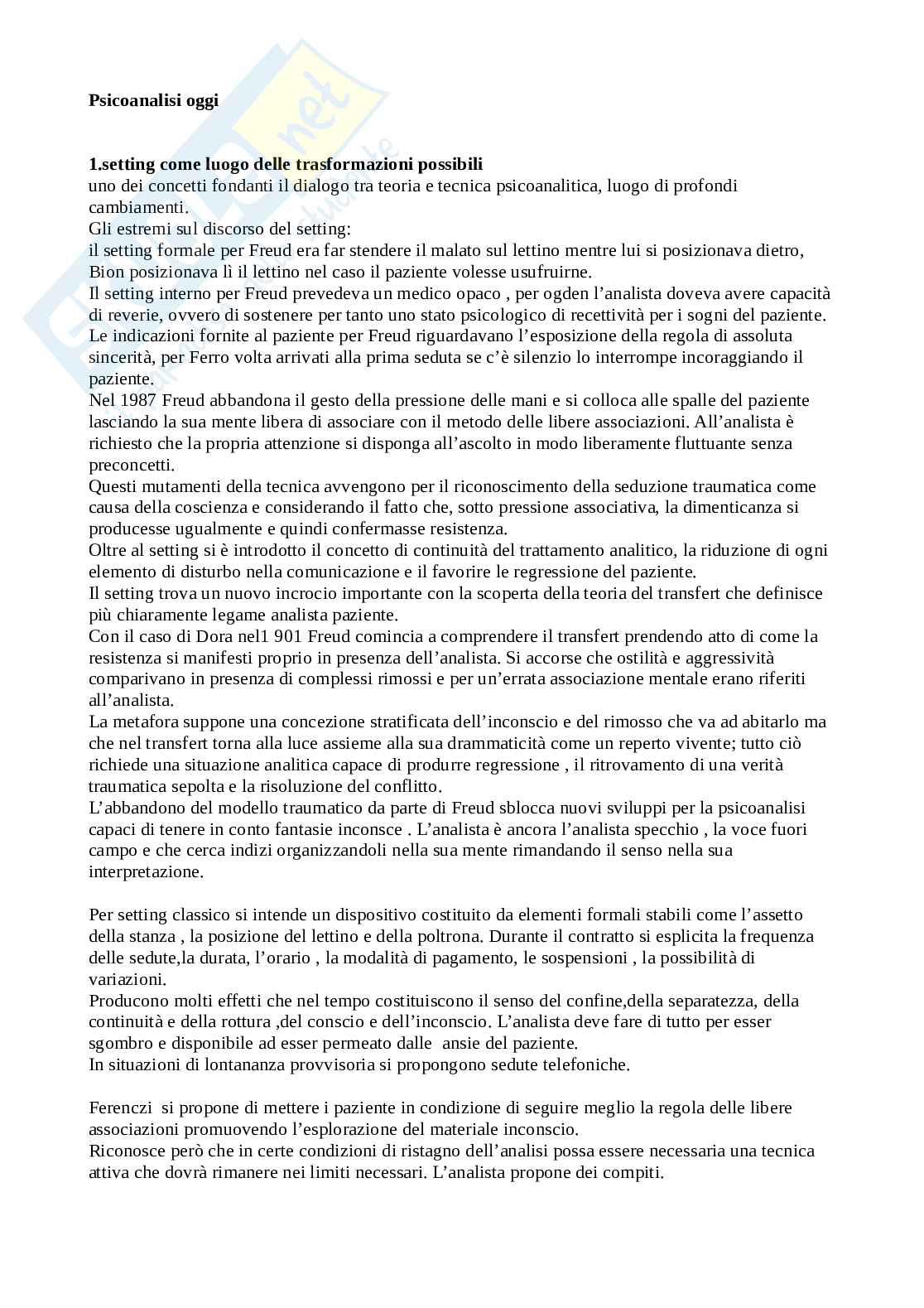 **Psicoanalisi oggi**

**1.setting come luogo delle trasformazioni possibili**
uno dei concetti fondanti il dialogo tra teoria e tecnica psicoanalitica, luogo di profondi cambiamenti.
Gli estremi sul discorso del setting:
il setting formale per Freud era far stendere il malato sul lettino mentre lui si posizionava dietro, Bion posizionava lì il lettino nel caso il paziente volesse usufruirne.
Il setting interno per Freud prevedeva un medico opaco , per ogden l'analista doveva avere capacità di reverie, ovvero di sostenere per tanto uno stato psicologico di recettività per i sogni del paziente.
Le indicazioni fornite al paziente per Freud riguardavano l'esposizione della regola di assoluta sincerità, per Ferro volta arrivati alla prima seduta se c'è silenzio lo interrompe incoraggiando il paziente.
Nel 1987 Freud abbandona il gesto della pressione delle mani e si colloca alle spalle del paziente lasciando la sua mente libera di associare con il metodo delle libere associazioni. All'analista è richiesto che la propria attenzione si disponga all'ascolto in modo liberamente fluttuante senza preconcetti.
Questi mutamenti della tecnica avvengono per il riconoscimento della seduzione traumatica come causa della coscienza e considerando il fatto che, sotto pressione associativa, la dimenticanza si producesse ugualmente e quindi confermasse resistenza.
Oltre al setting si è introdotto il concetto di continuità del trattamento analitico, la riduzione di ogni elemento di disturbo nella comunicazione e il favorire le regressione del paziente.
Il setting trova un nuovo incrocio importante con la scoperta della teoria del transfert che definisce più chiaramente legame analista paziente.
Con il caso di Dora nel1 901 Freud comincia a comprendere il transfert prendendo atto di come la resistenza si manifesti proprio in presenza dell'analista. Si accorse che ostilità e aggressività comparivano in presenza di complessi rimossi e per un'errata associazione mentale erano riferiti all'analista.
La metafora suppone una concezione stratificata dell'inconscio e del rimosso che va ad abitarlo ma che nel transfert torna alla luce assieme alla sua drammaticità come un reperto vivente; tutto ciò richiede una situazione analitica capace di produrre regressione , il ritrovamento di una verità traumatica sepolta e la risoluzione del conflitto.
L'abbandono del modello traumatico da parte di Freud sblocca nuovi sviluppi per la psicoanalisi capaci di tenere in conto fantasie inconsce . L'analista è ancora l'analista specchio , la voce fuori campo e che cerca indizi organizzandoli nella sua mente rimandando il senso nella sua interpretazione.

Per setting classico si intende un dispositivo costituito da elementi formali stabili come l'assetto della stanza , la posizione del lettino e della poltrona. Durante il contratto si esplicita la frequenza delle sedute,la durata, l'orario , la modalità di pagamento, le sospensioni , la possibilità di variazioni.
Producono molti effetti che nel tempo costituiscono il senso del confine,della separatezza, della continuità e della rottura ,del conscio e dell'inconscio. L'analista deve fare di tutto per esser sgombro e disponibile ad esser permeato dalle ansie del paziente.
In situazioni di lontananza provvisoria si propongono sedute telefoniche.

Ferenczi si propone di mettere i paziente in condizione di seguire meglio la regola delle libere associazioni promuovendo l'esplorazione del materiale inconscio.
Riconosce però che in certe condizioni di ristagno dell'analisi possa essere necessaria una tecnica attiva che dovrà rimanere nei limiti necessari. L'analista propone dei compiti.